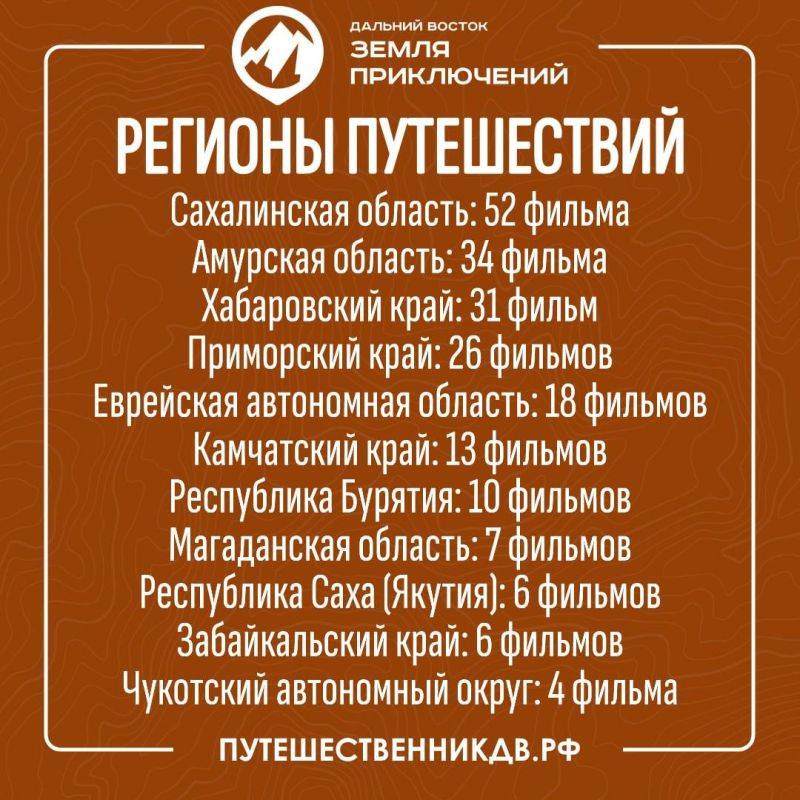 ДАЛЬНИЙ ВОСТОК
ЗЕМЛЯ ПРИКЛЮЧЕНИЙ

РЕГИОНЫ ПУТЕШЕСТВИЙ

Сахалинская область: 52 фильма
Амурская область: 34 фильма
Хабаровский край: 31 фильм
Приморский край: 26 фильмов
Еврейская автономная область: 18 фильмов
Камчатский край: 13 фильмов
Республика Бурятия: 10 фильмов
Магаданская область: 7 фильмов
Республика Саха (Якутия): 6 фильмов
Забайкальский край: 6 фильмов
Чукотский автономный округ: 4 фильма

ПУТЕШЕСТВЕННИКДВ.РФ